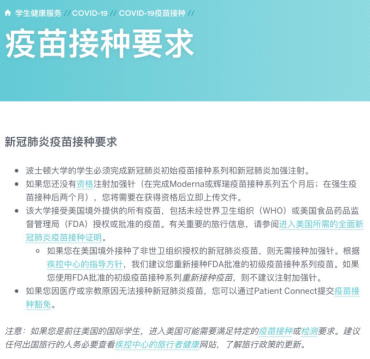 学生健康服务 // COVID-19 // COVID-19疫苗接种 //

疫苗接种要求

新冠肺炎疫苗接种要求

- 波士顿大学的学生必须完成新冠肺炎初始疫苗接种系列和新冠肺炎加强注射。
- 如果您还没有资格注射加强针（在完成Moderna或辉瑞疫苗接种系列五个月后；在强生疫苗接种后两个月），您将需要在获得资格后立即上传文件。
- 该大学接受美国境外提供的所有疫苗，包括未经世界卫生组织（WHO）或美国食品药品监督管理局（FDA）授权或批准的疫苗。有关重要的旅行信息，请参阅进入美国所需的全面新冠肺炎疫苗接种证明。
  - 如果您在美国境外接种了非世卫组织授权的新冠肺炎疫苗，则无需接种加强针。根据疾控中心的指导方针，我们建议您重新接种FDA批准的初级疫苗接种系列疫苗。如果您使用FDA批准的初级疫苗接种系列重新接种疫苗，则不建议注射加强针。
- 如果您因医疗或宗教原因无法接种新冠肺炎疫苗，您可以通过Patient Connect提交疫苗接种豁免。

注意：如果您是前往美国的国际学生，进入美国可能需要满足特定的疫苗接种或检测要求。建议任何出国旅行的人务必要查看疾控中心的旅行者健康网站，了解旅行政策的更新。